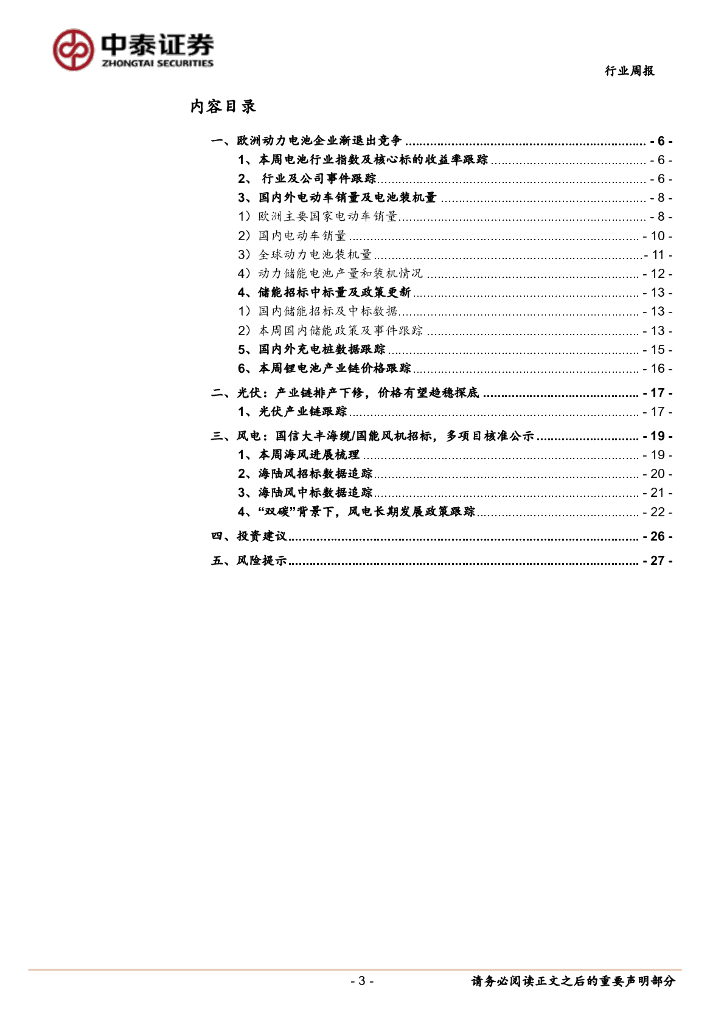 中泰证券
ZHONGTAI SECURITIES

行业周报

内容目录

一、欧洲动力电池企业渐退出竞争 ........ - 6 -
1、本周电池行业指数及核心标的收益率跟踪 ........ - 6 -
2、 行业及公司事件跟踪 ........ - 6 -
3、国内外电动车销量及电池装机量 ........ - 8 -
1）欧洲主要国家电动车销量 ........ - 8 -
2）国内电动车销量 ........ - 10 -
3）全球动力电池装机量 ........ - 11 -
4）动力储能电池产量和装机情况 ........ - 12 -
4、储能招标中标量及政策更新 ........ - 13 -
1）国内储能招标及中标数据 ........ - 13 -
2）本周国内储能政策及事件跟踪 ........ - 13 -
5、国内外充电桩数据跟踪 ........ - 15 -
6、本周锂电池产业链价格跟踪 ........ - 16 -
二、光伏：产业链排产下修，价格有望趋稳探底 ........ - 17 -
1、光伏产业链跟踪 ........ - 17 -
三、风电：国信大丰海缆/国能风机招标，多项目核准公示 ........ - 19 -
1、本周海风进展梳理 ........ - 19 -
2、海陆风招标数据追踪 ........ - 20 -
3、海陆风中标数据追踪 ........ - 21 -
4、“双碳”背景下，风电长期发展政策跟踪 ........ - 22 -
四、投资建议 ........ - 26 -
五、风险提示 ........ - 27 -

- 3 -

请务必阅读正文之后的重要声明部分